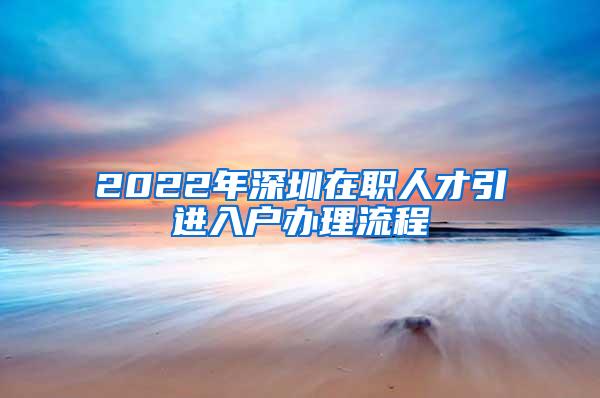 2022年深圳在职人才引进入户办理流程